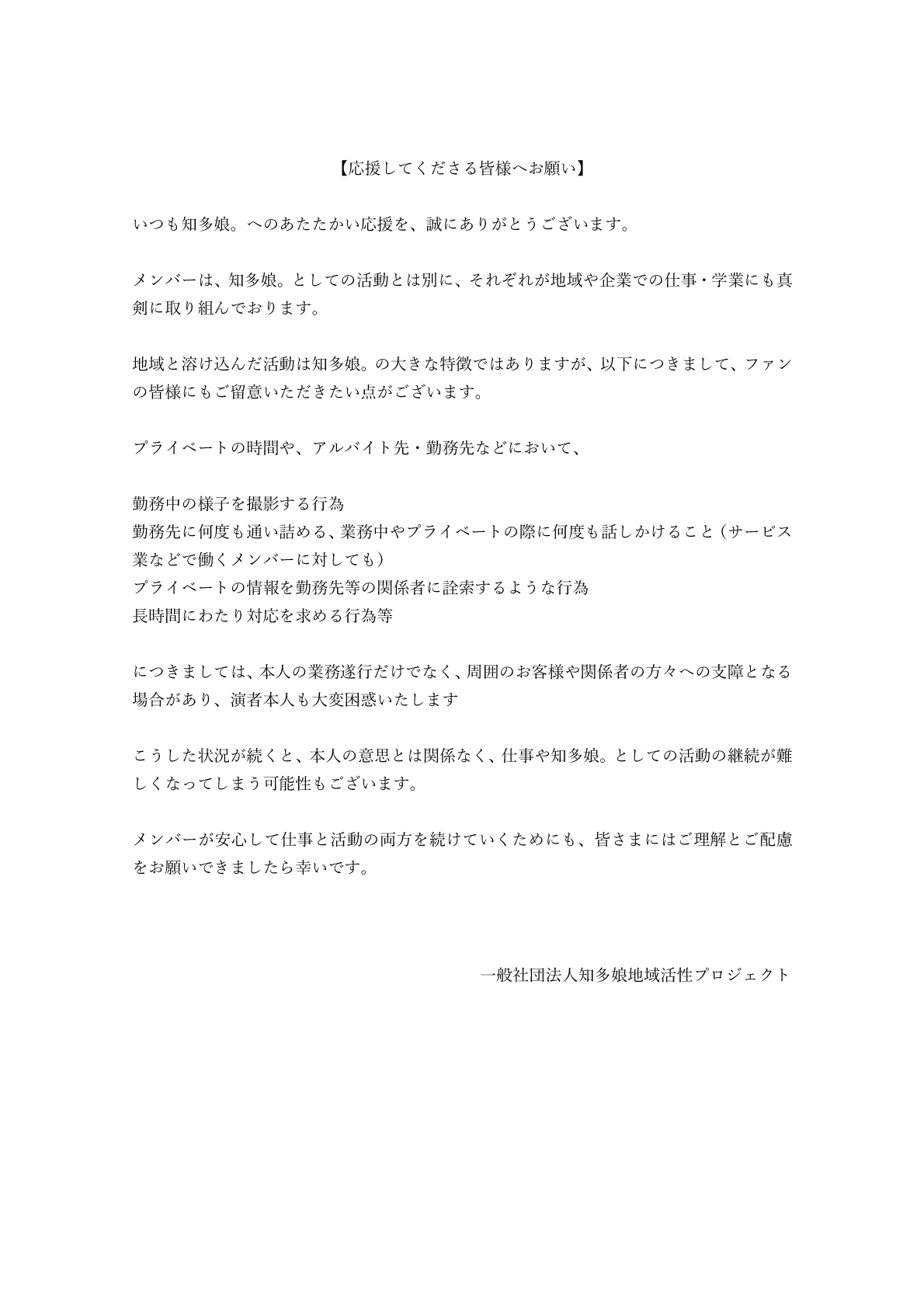 【応援してくださる皆様へお願い】

いつも知多娘。へのあたたかい応援を、誠にありがとうございます。

メンバーは、知多娘。としての活動とは別に、それぞれが地域や企業での仕事・学業にも真剣に取り組んでおります。

地域と溶け込んだ活動は知多娘。の大きな特徴ではありますが、以下につきまして、ファンの皆様にもご留意いただきたい点がございます。

プライベートの時間や、アルバイト先・勤務先などにおいて、

勤務中の様子を撮影する行為
勤務先に何度も通い詰める、業務中やプライベートの際に何度も話しかけること（サービス業などで働くメンバーに対しても）
プライベートの情報を勤務先等の関係者に詮索するような行為
長時間にわたり対応を求める行為等

につきましては、本人の業務遂行だけでなく、周囲のお客様や関係者の方々への支障となる場合があり、演者本人も大変困惑いたします

こうした状況が続くと、本人の意思とは関係なく、仕事や知多娘。としての活動の継続が難しくなってしまう可能性もございます。

メンバーが安心して仕事と活動の両方を続けていくためにも、皆さまにはご理解とご配慮をお願いできましたら幸いです。

一般社団法人知多娘地域活性プロジェクト